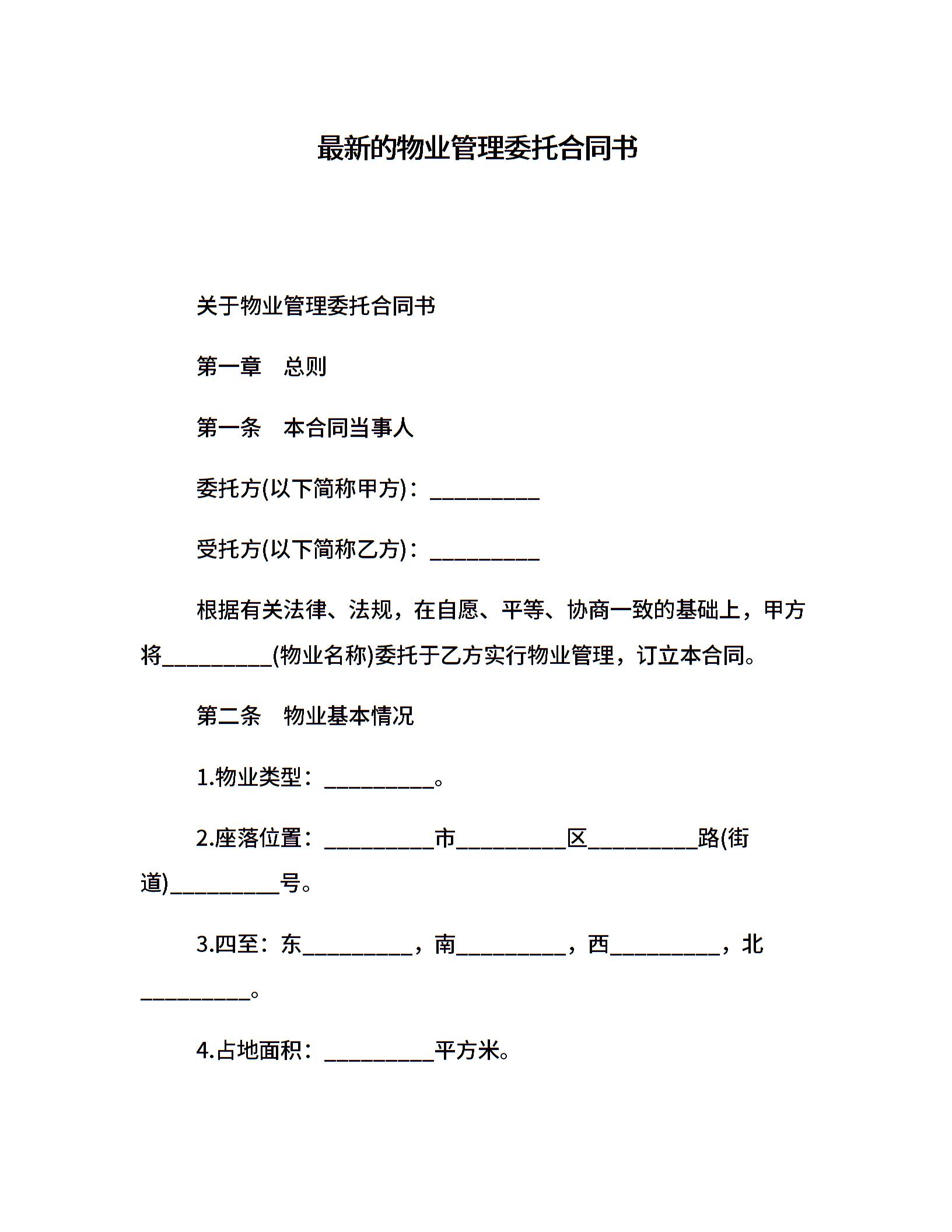 最新的物业管理委托合同书

关于物业管理委托合同书

第一章　总则

第一条　本合同当事人

委托方(以下简称甲方)：__________

受托方(以下简称乙方)：__________

根据有关法律、法规，在自愿、平等、协商一致的基础上，甲方将__________(物业名称)委托于乙方实行物业管理，订立本合同。

第二条　物业基本情况

1.物业类型：__________。

2.座落位置：__________市__________区__________路(街道)__________号。

3.四至：东__________，南__________，西__________，北__________。

4.占地面积：__________平方米。